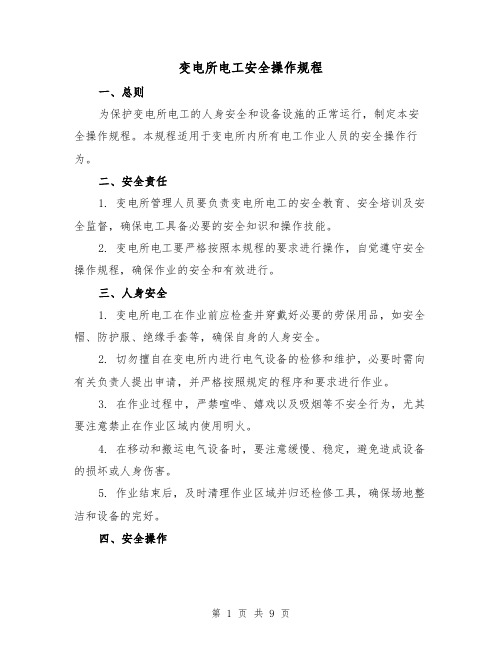 变电所电工安全操作规程

一、总则

为保护变电所电工的人身安全和设备设施的正常运行，制定本安全操作规程。本规程适用于变电所内所有电工作业人员的安全操作行为。

二、安全责任

1. 变电所管理人员要负责变电所电工的安全教育、安全培训及安全监督，确保电工具备必要的安全知识和操作技能。

2. 变电所电工要严格按照本规程的要求进行操作，自觉遵守安全操作规程，确保作业的安全和有效进行。

三、人身安全

1. 变电所电工在作业前应检查并穿戴好必要的劳保用品，如安全帽、防护服、绝缘手套等，确保自身的人身安全。

2. 切勿擅自在变电所内进行电气设备的检修和维护，必要时需向有关负责人提出申请，并严格按照规定的程序和要求进行作业。

3. 在作业过程中，严禁喧哗、嬉戏以及吸烟等不安全行为，尤其要注意禁止在作业区域内使用明火。

4. 在移动和搬运电气设备时，要注意缓慢、稳定，避免造成设备的损坏或人身伤害。

5. 作业结束后，及时清理作业区域并归还检修工具，确保场地整洁和设备的完好。

四、安全操作

第 1 页 共 9 页